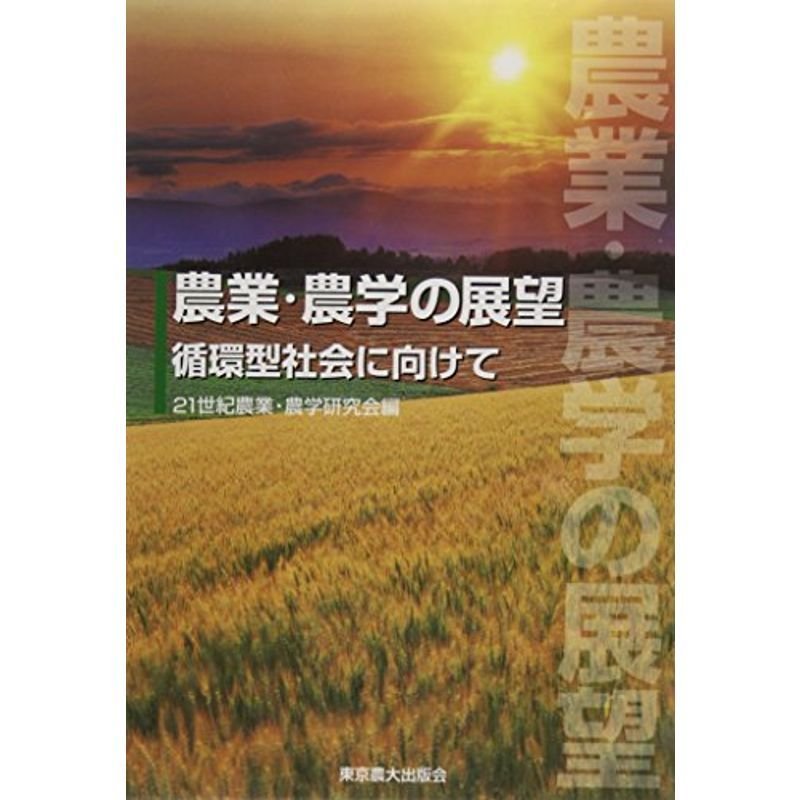 農業・農学の展望

農業・農学の展望
循環型社会に向けて
21世紀農業・農学研究会編

東京農大出版会